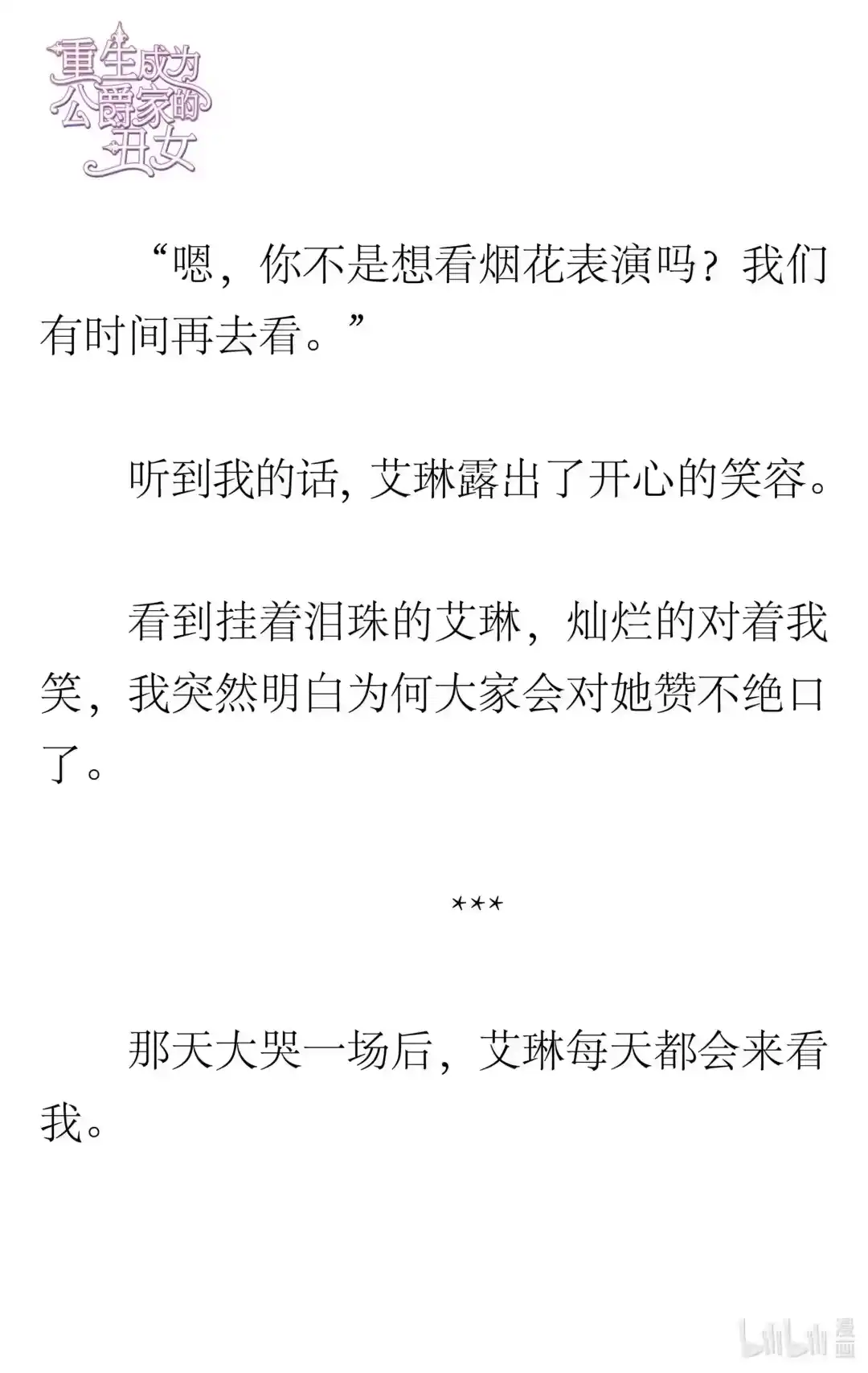 重生成为公爵家的丑女

“嗯，你不是想看烟花表演吗？我们有时间再去看。”

听到我的话, 艾琳露出了开心的笑容。

看到挂着泪珠的艾琳，灿烂的对着我笑，我突然明白为何大家会对她赞不绝口了。

***

那天大哭一场后，艾琳每天都会来看我。

bilibili 漫画